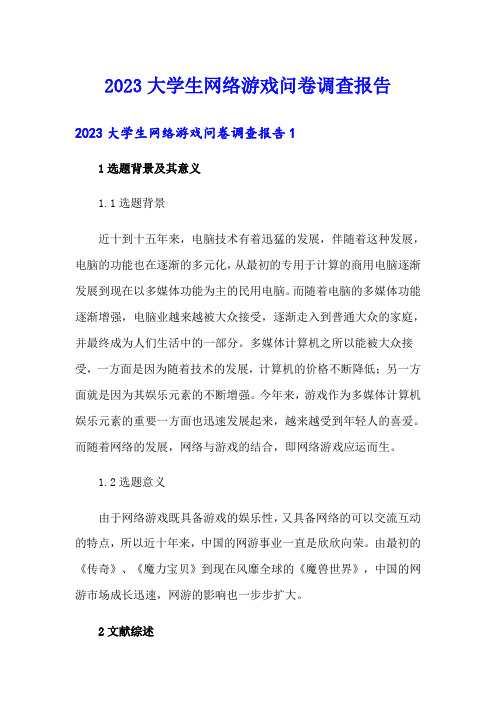 2023 大学生网络游戏问卷调查报告

2023 大学生网络游戏问卷调查报告 1

1 选题背景及其意义

1.1 选题背景

近十到十五年来，电脑技术有着迅猛的发展，伴随着这种发展，电脑的功能也在逐渐的多元化，从最初的专用于计算的商用电脑逐渐发展到现在以多媒体功能为主的民用电脑。而随着电脑的多媒体功能逐渐增强，电脑业越来越被大众接受，逐渐走入到普通大众的家庭，并最终成为人们生活中的一部分。多媒体计算机之所以能被大众接受，一方面是因为随着技术的发展，计算机的价格不断降低；另一方面就是因为其娱乐元素的不断增强。今年来，游戏作为多媒体计算机娱乐元素的重要一方面也迅速发展起来，越来越受到年轻人的喜爱。而随着网络的发展，网络与游戏的结合，即网络游戏应运而生。

1.2 选题意义

由于网络游戏既具备游戏的娱乐性，又具备网络的可以交流互动的特点，所以近十年来，中国的网游事业一直是欣欣向荣。由最初的《传奇》、《魔力宝贝》到现在风靡全球的《魔兽世界》，中国的网游市场成长迅速，网游的影响也一步步扩大。

2 文献综述